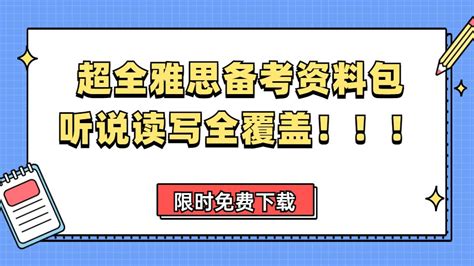 超全雅思备考资料包
听说读写全覆盖！！！

限时免费下载